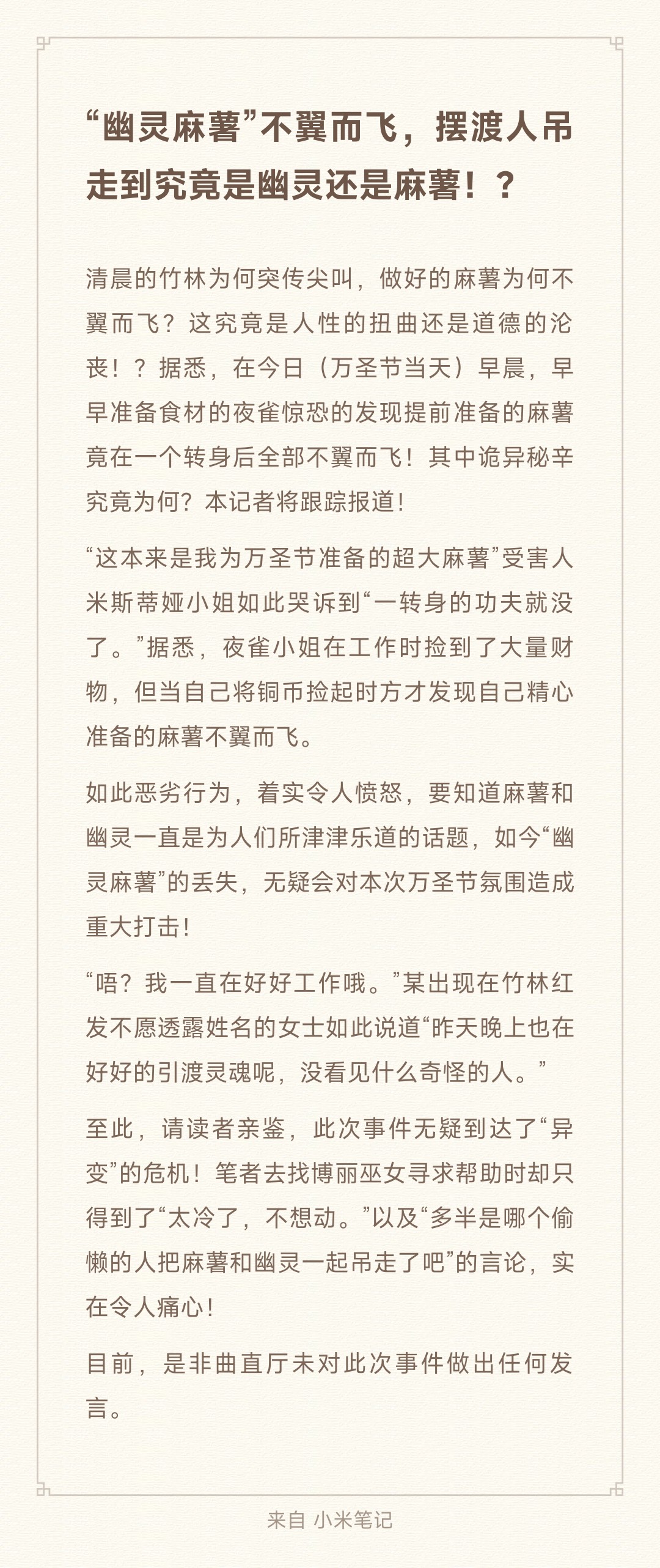 “幽灵麻薯”不翼而飞，摆渡人吊走到究竟是幽灵还是麻薯！？

清晨的竹林为何突传尖叫，做好的麻薯为何不翼而飞？这究竟是人性的扭曲还是道德的沦丧！？据悉，在今日（万圣节当天）早晨，早早准备食材的夜雀惊恐的发现提前准备的麻薯竟在一个转身后全部不翼而飞！其中诡异秘辛究竟为何？本记者将跟踪报道！

“这本来是我为万圣节准备的超大麻薯”受害人米斯蒂娅小姐如此哭诉到“一转身的功夫就没了。”据悉，夜雀小姐在工作时捡到了大量财物，但当自己将铜币捡起时方才发现自己精心准备的麻薯不翼而飞。

如此恶劣行为，着实令人愤怒，要知道麻薯和幽灵一直是为人们所津津乐道的话题，如今“幽灵麻薯”的丢失，无疑会对本次万圣节氛围造成重大打击！

“唔？我一直在好好工作哦。”某出现在竹林红发不愿透露姓名的女士如此说道“昨天晚上也在好好的引渡灵魂呢，没看见什么奇怪的人。”

至此，请读者亲鉴，此次事件无疑到达了“异变”的危机！笔者去找博丽巫女寻求帮助时却只得到了“太冷了，不想动。”以及“多半是哪个偷懒的人把麻薯和幽灵一起吊走了吧”的言论，实在令人痛心！

目前，是非曲直厅未对此次事件做出任何发言。

来自 小米笔记